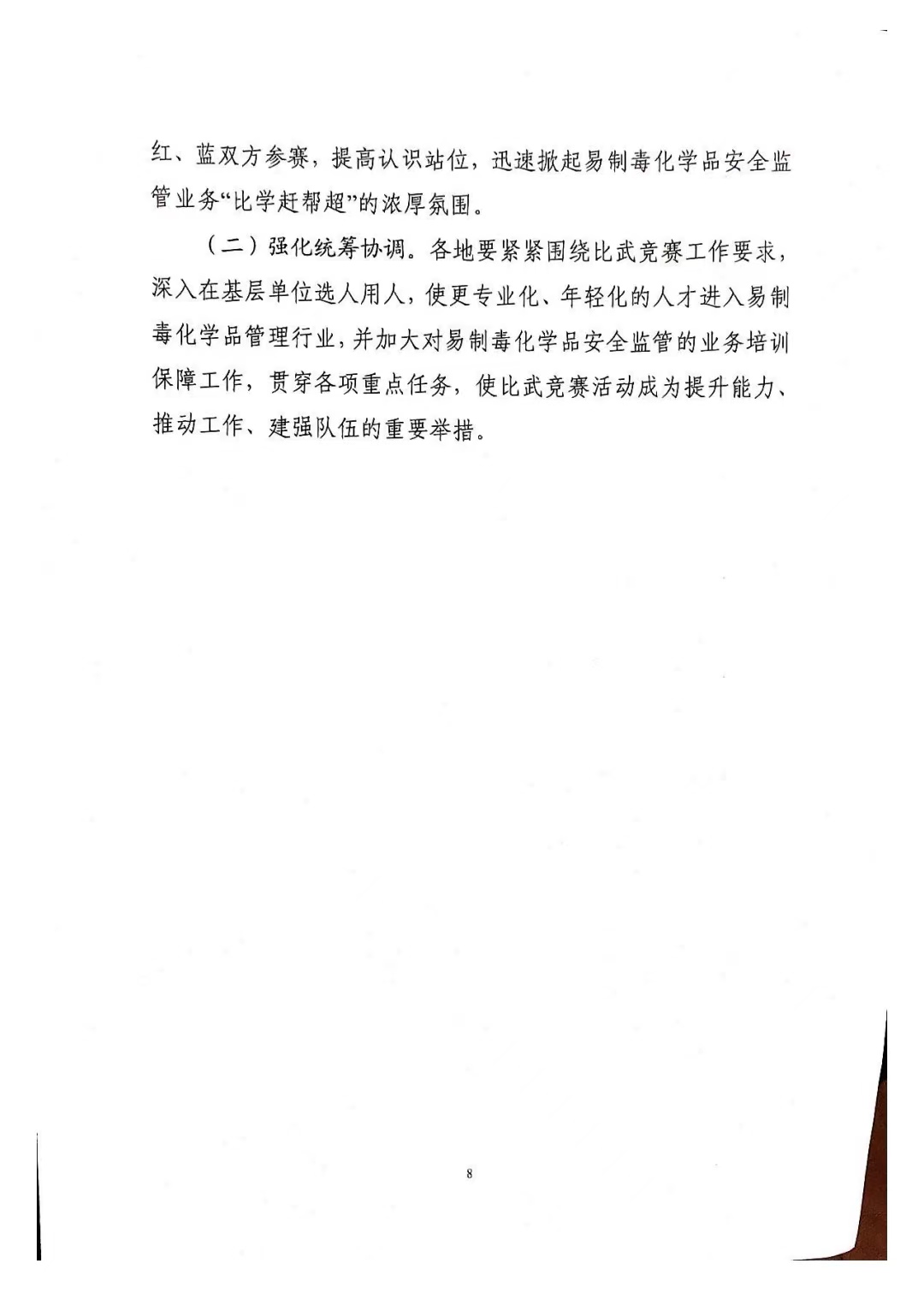 红、蓝双方参赛，提高认识站位，迅速掀起易制毒化学品安全监管业务“比学赶帮超”的浓厚氛围。

（二）强化统筹协调。各地要紧紧围绕比武竞赛工作要求，深入在基层单位选人用人，使更专业化、年轻化的人才进入易制毒化学品管理行业，并加大对易制毒化学品安全监管的业务培训保障工作，贯穿各项重点任务，使比武竞赛活动成为提升能力、推动工作、建强队伍的重要举措。

8